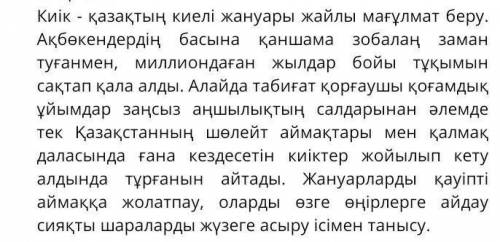 Киік - қазақтың киелі жануары жайлы мағұлмат беру. Ақбөкендердің басына қаншама зобалаң заман туғанмен, миллиондаған жылдар бойы тұқымын сақтап қала алды. Алайда табиғат қорғаушы қоғамдық ұйымдар заңсыз аңшылықтың салдарынан әлемде тек Қазақстанның шөлейт аймақтары мен қалмақ даласында ғана кездесетін киіктер жойылып кету алдында тұрғанын айтады. Жануарларды қауіпті аймаққа жолатпау, оларды өзге өңірлерге айдау сияқты шараларды жүзеге асыру ісімен танысу.